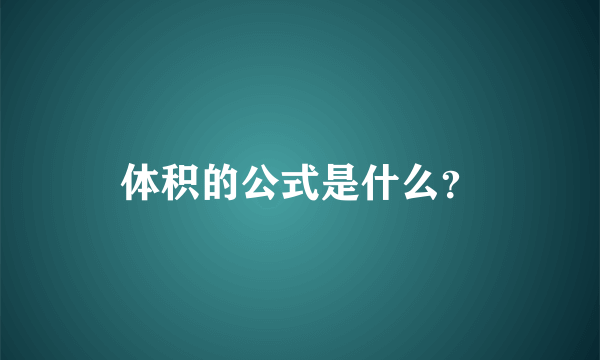 体积的公式是什么?